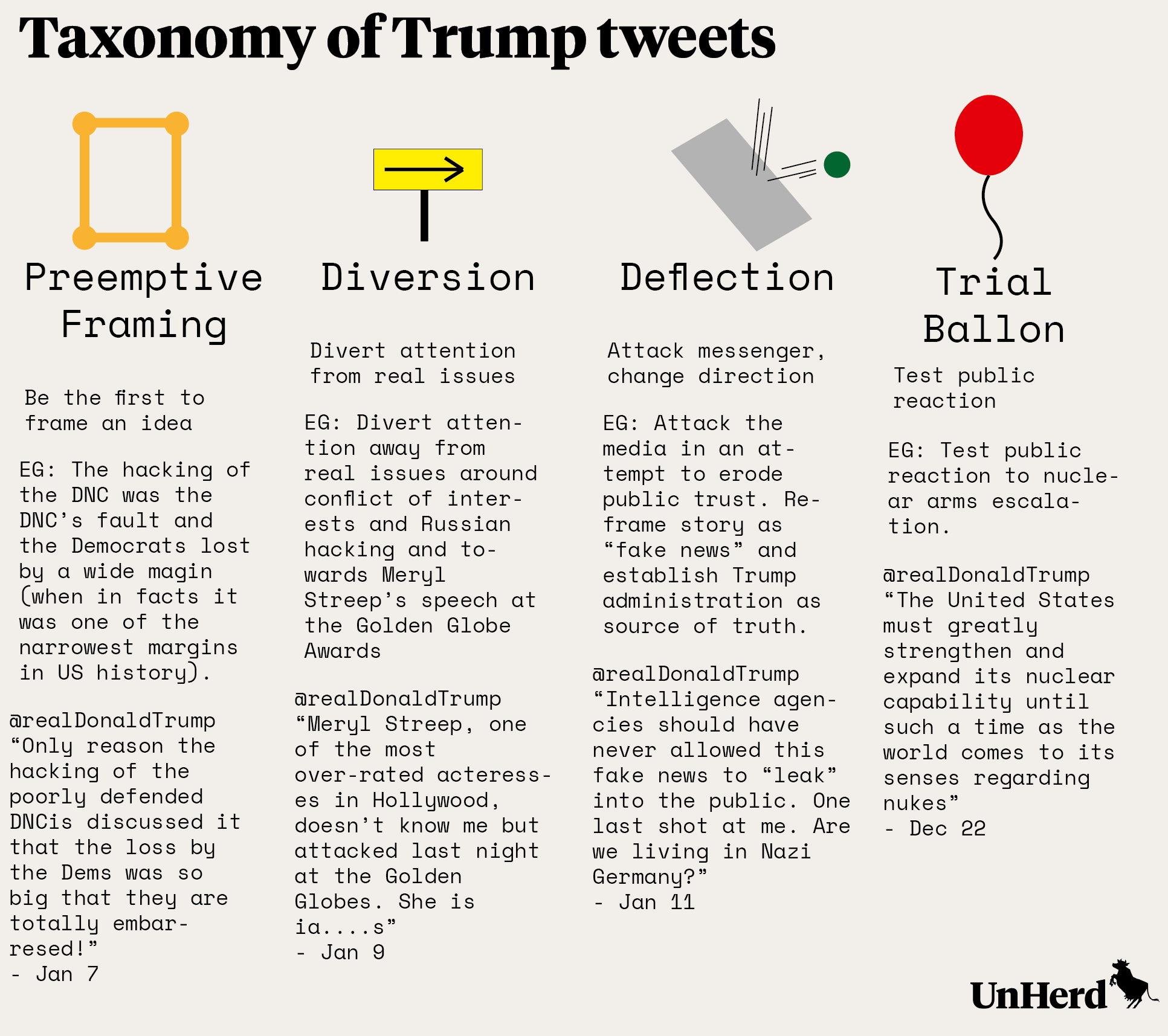 Taxonomy of Trump tweets

Preemptive Framing

Be the first to frame an idea

EG: The hacking of the DNC was the DNC's fault and the Democrats lost by a wide magin (when in facts it was one of the narrowest margins in US history).

@realDonaldTrump "Only reason the hacking of the poorly defended DNCis discussed it that the loss by the Dems was so big that they are totally embarresed!"
- Jan 7

Diversion

Divert attention from real issues

EG: Divert attention away from real issues around conflict of interests and Russian hacking and towards Meryl Streep's speech at the Golden Globe Awards

@realDonaldTrump "Meryl Streep, one of the most over-rated acteresses in Hollywood, doesn't know me but attacked last night at the Golden Globes. She is ia....s"
- Jan 9

Deflection

Attack messenger, change direction

EG: Attack the media in an attempt to erode public trust. Reframe story as "fake news" and establish Trump administration as source of truth.

@realDonaldTrump "Intelligence agencies should have never allowed this fake news to "leak" into the public. One last shot at me. Are we living in Nazi Germany?"
- Jan 11

Trial Ballon

Test public reaction

EG: Test public reaction to nuclear arms escalation.

@realDonaldTrump "The United States must greatly strengthen and expand its nuclear capability until such a time as the world comes to its senses regarding nukes"
- Dec 22

UnHerd